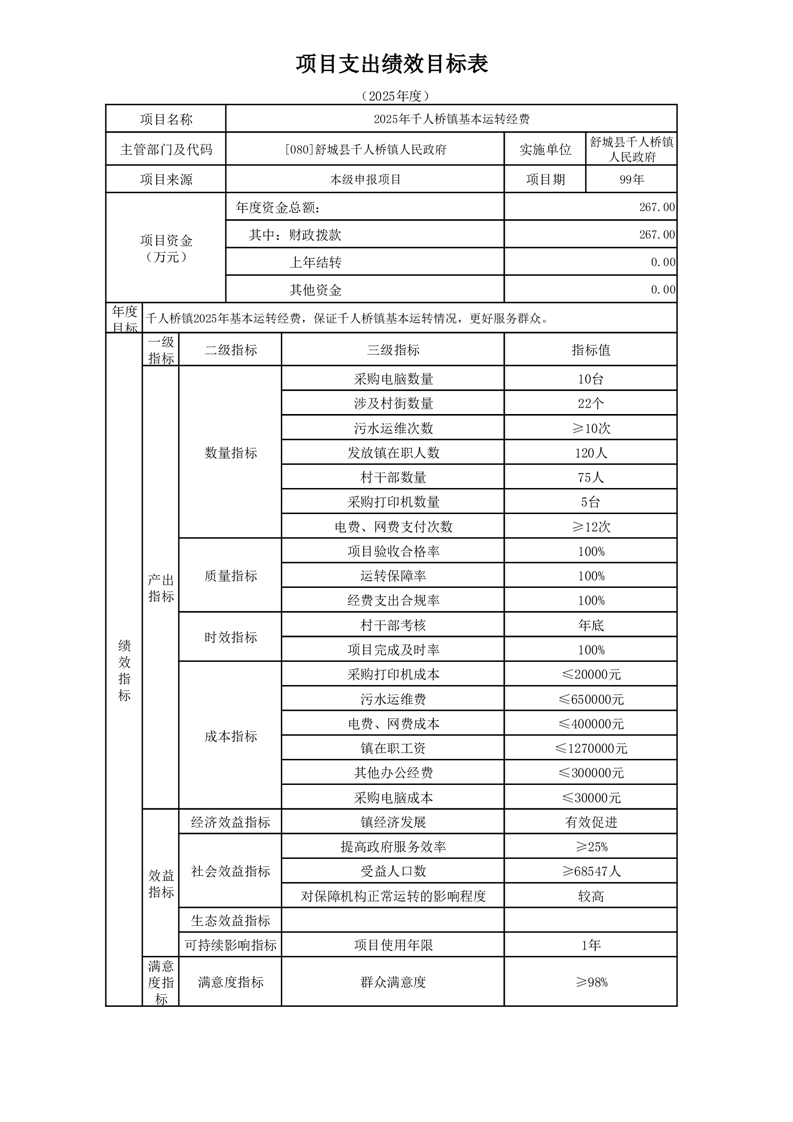 项目支出绩效目标表

（2025年度）

| 项目名称 | 2025年千人桥镇基本运转经费 | | |
|---|---|---|---|
| 主管部门及代码 | [080]舒城县千人桥镇人民政府 | 实施单位 | 舒城县千人桥镇人民政府 |
| 项目来源 | 本级申报项目 | 项目期 | 99年 |
| 项目资金（万元） | 年度资金总额: | 267.00 | |
| | 其中：财政拨款 | 267.00 | |
| | 上年结转 | 0.00 | |
| | 其他资金 | 0.00 | |
| 年度目标 | 千人桥镇2025年基本运转经费，保证千人桥镇基本运转情况，更好服务群众。 | | |

| | 一级指标 | 二级指标 | 三级指标 | 指标值 |
|---|---|---|---|---|
| 绩效指标 | 产出指标 | 数量指标 | 采购电脑数量 | 10台 |
| | | | 涉及村街数量 | 22个 |
| | | | 污水运维次数 | ≥10次 |
| | | | 发放镇在职人数 | 120人 |
| | | | 村干部数量 | 75人 |
| | | | 采购打印机数量 | 5台 |
| | | | 电费、网费支付次数 | ≥12次 |
| | | 质量指标 | 项目验收合格率 | 100% |
| | | | 运转保障率 | 100% |
| | | | 经费支出合规率 | 100% |
| | | 时效指标 | 村干部考核 | 年底 |
| | | | 项目完成及时率 | 100% |
| | | 成本指标 | 采购打印机成本 | ≤20000元 |
| | | | 污水运维费 | ≤650000元 |
| | | | 电费、网费成本 | ≤400000元 |
| | | | 镇在职工资 | ≤1270000元 |
| | | | 其他办公经费 | ≤300000元 |
| | | | 采购电脑成本 | ≤30000元 |
| | 效益指标 | 经济效益指标 | 镇经济发展 | 有效促进 |
| | | 社会效益指标 | 提高政府服务效率 | ≥25% |
| | | | 受益人口数 | ≥68547人 |
| | | | 对保障机构正常运转的影响程度 | 较高 |
| | | 生态效益指标 | | |
| | | 可持续影响指标 | 项目使用年限 | 1年 |
| | 满意度指标 | 满意度指标 | 群众满意度 | ≥98% |